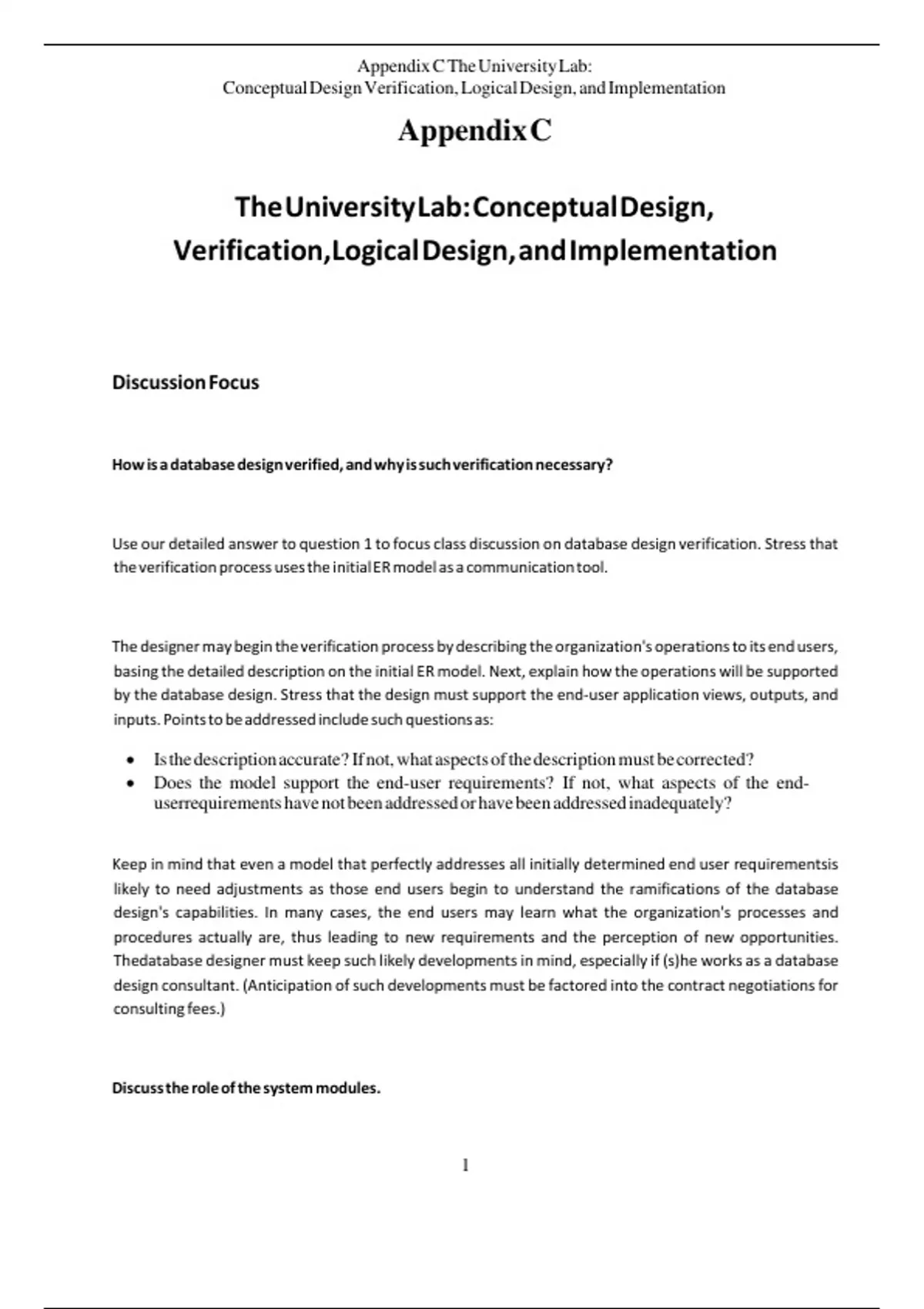 Appendix C The University Lab:
Conceptual Design Verification, Logical Design, and Implementation

Appendix C

The University Lab: Conceptual Design, Verification, Logical Design, and Implementation

Discussion Focus

How is a database design verified, and why is such verification necessary?

Use our detailed answer to question 1 to focus class discussion on database design verification. Stress that the verification process uses the initial ER model as a communication tool.

The designer may begin the verification process by describing the organization's operations to its end users, basing the detailed description on the initial ER model. Next, explain how the operations will be supported by the database design. Stress that the design must support the end-user application views, outputs, and inputs. Points to be addressed include such questions as:

• Is the description accurate? If not, what aspects of the description must be corrected?
• Does the model support the end-user requirements? If not, what aspects of the end-userrequirements have not been addressed or have been addressed inadequately?

Keep in mind that even a model that perfectly addresses all initially determined end user requirementsis likely to need adjustments as those end users begin to understand the ramifications of the database design's capabilities. In many cases, the end users may learn what the organization's processes and procedures actually are, thus leading to new requirements and the perception of new opportunities. Thedatabase designer must keep such likely developments in mind, especially if (s)he works as a database design consultant. (Anticipation of such developments must be factored into the contract negotiations for consulting fees.)

Discuss the role of the system modules.

1